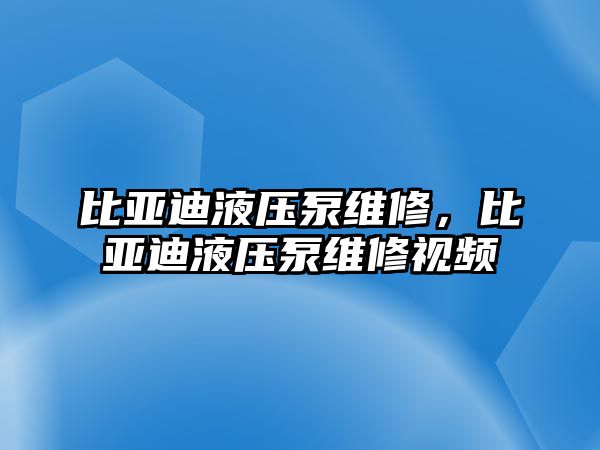 比亚迪液压泵维修，比亚迪液压泵维修视频